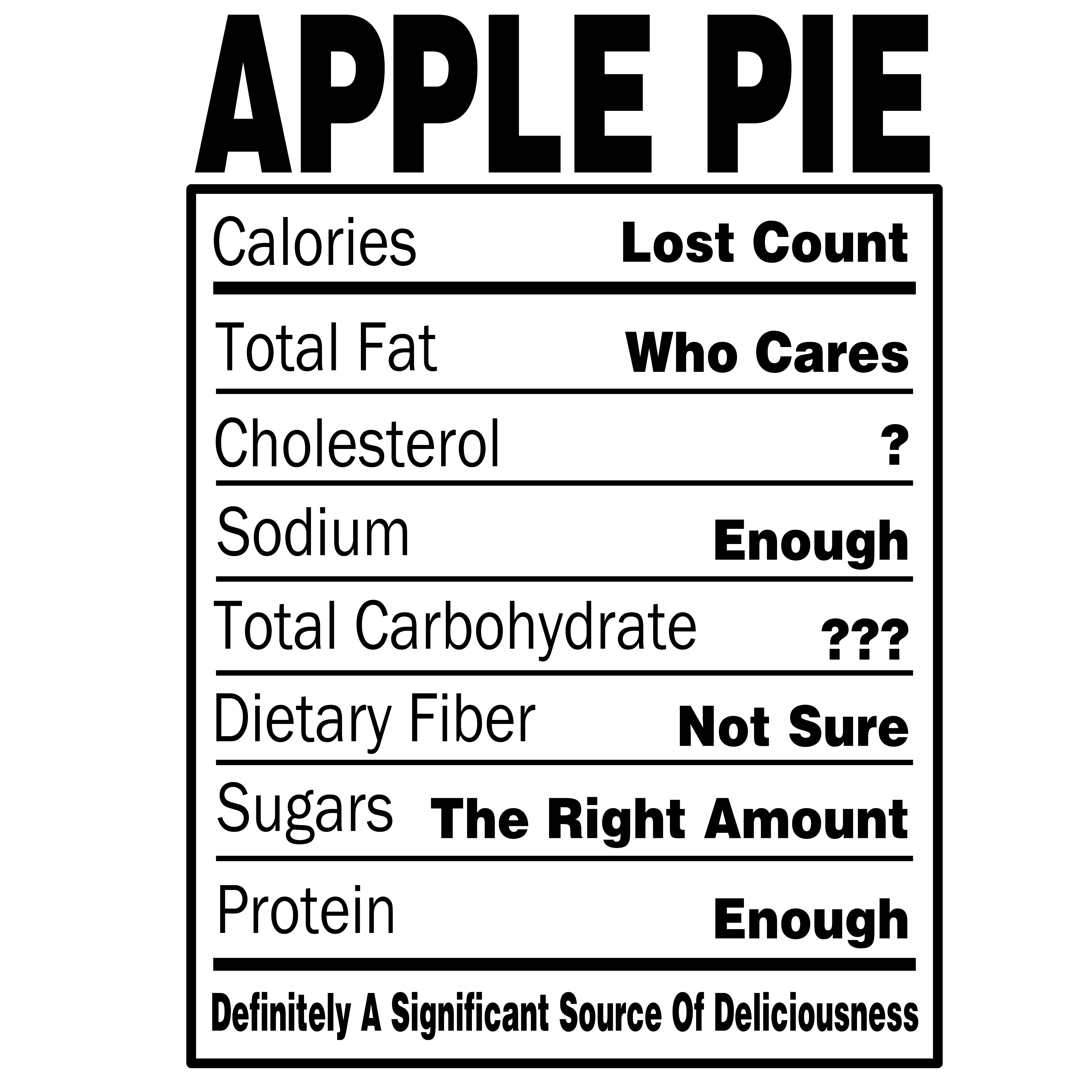 APPLE PIE

Calories Lost Count

Total Fat Who Cares

Cholesterol ?

Sodium Enough

Total Carbohydrate ???

Dietary Fiber Not Sure

Sugars The Right Amount

Protein Enough

Definitely A Significant Source Of Deliciousness